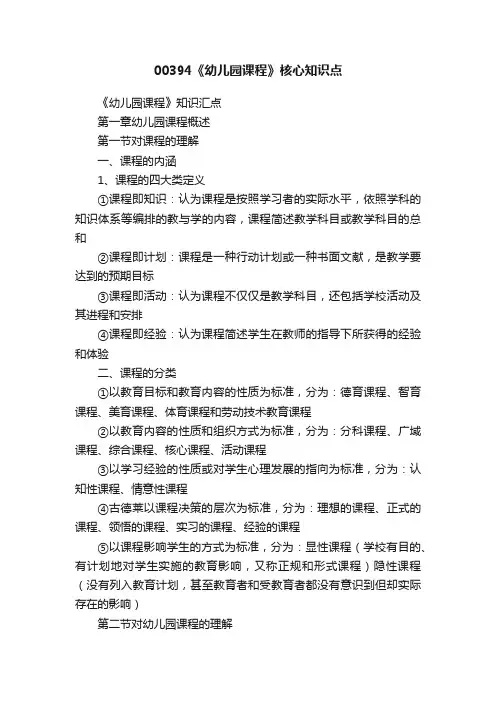 00394《幼儿园课程》核心知识点

《幼儿园课程》知识汇点

第一章幼儿园课程概述

第一节对课程的理解

一、课程的内涵

1、课程的四大类定义

①课程即知识：认为课程是按照学习者的实际水平，依照学科的知识体系等编排的教与学的内容，课程简述教学科目或教学科目的总和

②课程即计划：课程是一种行动计划或一种书面文献，是教学要达到的预期目标

③课程即活动：认为课程不仅仅是教学科目，还包括学校活动及其进程和安排

④课程即经验：认为课程简述学生在教师的指导下所获得的经验和体验

二、课程的分类

①以教育目标和教育内容的性质为标准，分为：德育课程、智育课程、美育课程、体育课程和劳动技术教育课程

②以教育内容的性质和组织方式为标准，分为：分科课程、广域课程、综合课程、核心课程、活动课程

③以学习经验的性质或对学生心理发展的指向为标准，分为：认知性课程、情意性课程

④古德莱以课程决策的层次为标准，分为：理想的课程、正式的课程、领悟的课程、实习的课程、经验的课程

⑤以课程影响学生的方式为标准，分为：显性课程（学校有目的、有计划地对学生实施的教育影响，又称正规和形式课程）隐性课程（没有列入教育计划，甚至教育者和受教育者都没有意识到但却实际存在的影响）

第二节对幼儿园课程的理解